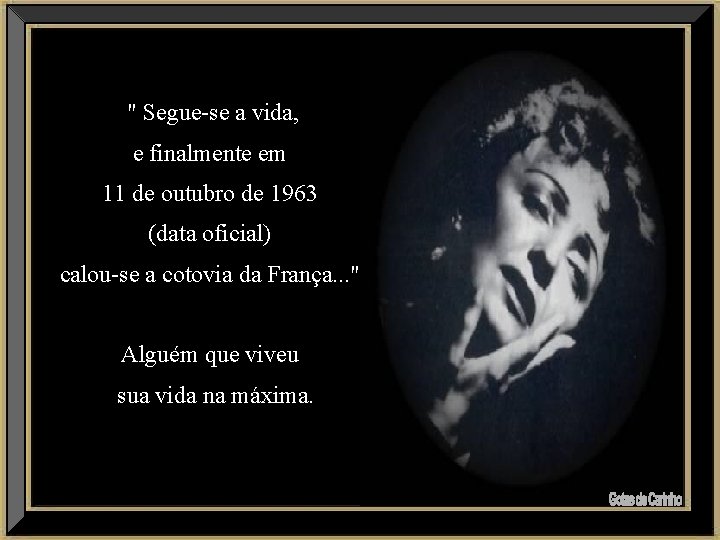 " Segue-se a vida,
e finalmente em
11 de outubro de 1963
(data oficial)
calou-se a cotovia da França..."

Alguém que viveu
sua vida na máxima.

Gotas de Carinho